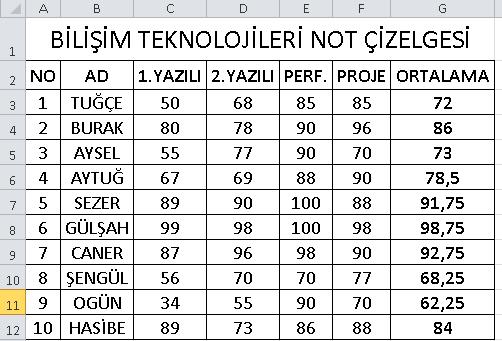 | | A | B | C | D | E | F | G |
|---|---|---|---|---|---|---|---|
| 1 | BİLİŞİM TEKNOLOJİLERİ NOT ÇİZELGESİ | | | | | | |
| 2 | NO | AD | 1.YAZILI | 2.YAZILI | PERF. | PROJE | ORTALAMA |
| 3 | 1 | TUĞÇE | 50 | 68 | 85 | 85 | 72 |
| 4 | 2 | BURAK | 80 | 78 | 90 | 96 | 86 |
| 5 | 3 | AYSEL | 55 | 77 | 90 | 70 | 73 |
| 6 | 4 | AYTUĞ | 67 | 69 | 88 | 90 | 78,5 |
| 7 | 5 | SEZER | 89 | 90 | 100 | 88 | 91,75 |
| 8 | 6 | GÜLŞAH | 99 | 98 | 100 | 98 | 98,75 |
| 9 | 7 | CANER | 87 | 96 | 98 | 90 | 92,75 |
| 10 | 8 | ŞENGÜL | 56 | 70 | 70 | 77 | 68,25 |
| 11 | 9 | OGÜN | 34 | 55 | 90 | 70 | 62,25 |
| 12 | 10 | HASİBE | 89 | 73 | 86 | 88 | 84 |